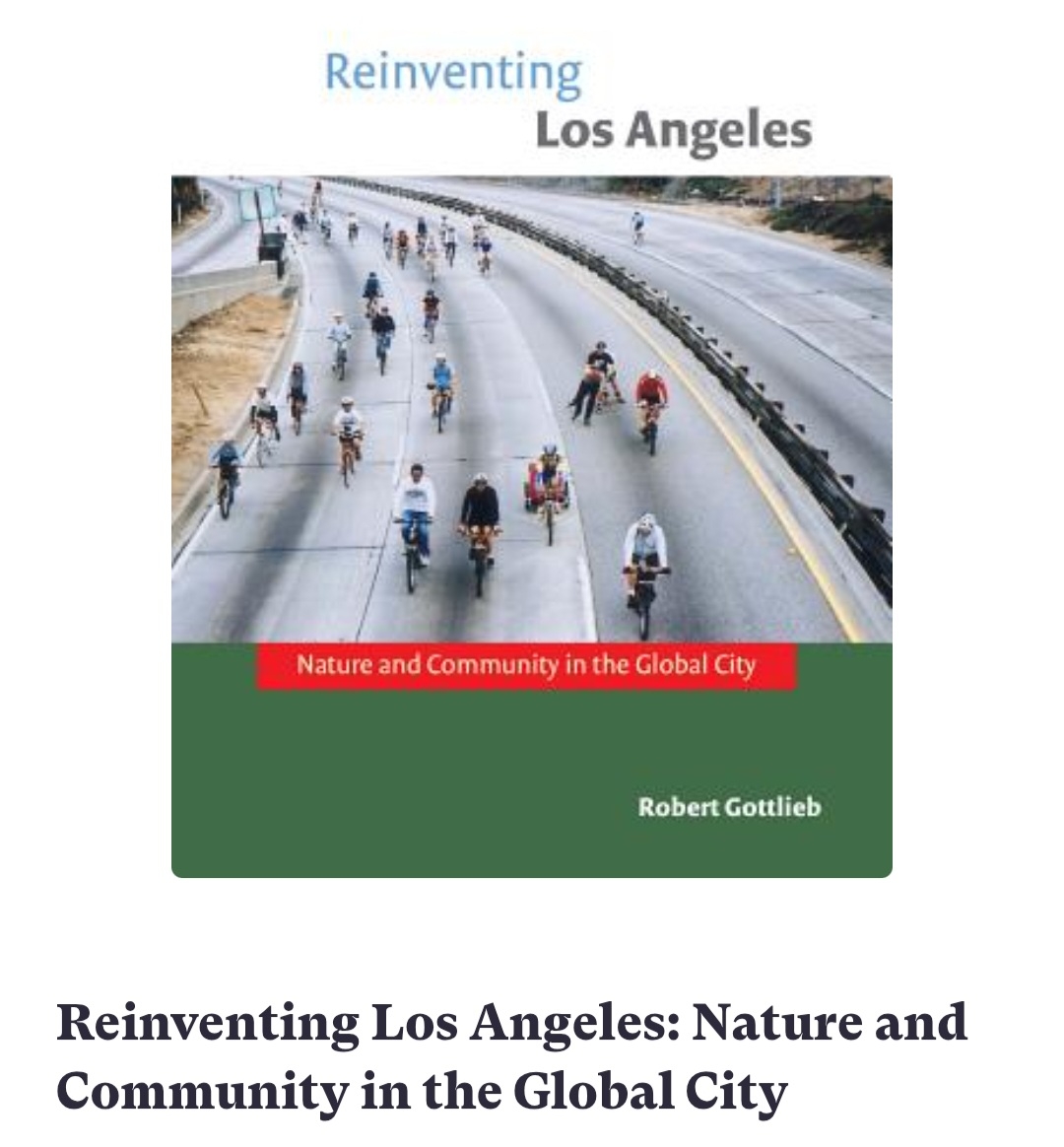 Reinventing
Los Angeles

Nature and Community in the Global City

Robert Gottlieb

Reinventing Los Angeles: Nature and Community in the Global City